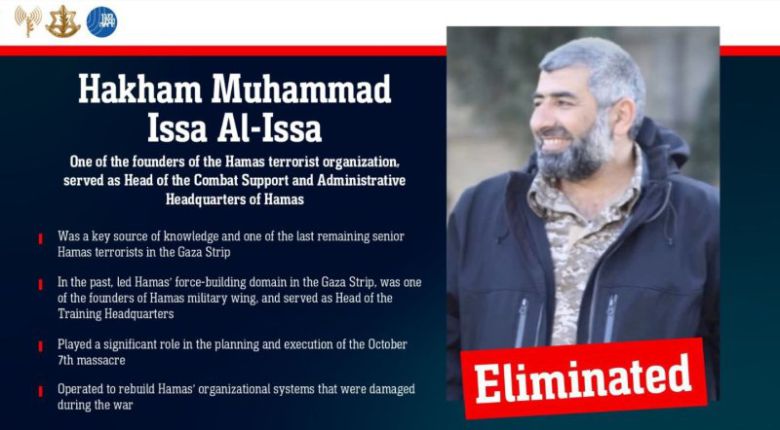 Hakham Muhammad Issa Al-Issa

One of the founders of the Hamas terrorist organization, served as Head of the Combat Support and Administrative Headquarters of Hamas

Was a key source of knowledge and one of the last remaining senior Hamas terrorists in the Gaza Strip

In the past, led Hamas' force-building domain in the Gaza Strip, was one of the founders of Hamas military wing, and served as Head of the Training Headquarters

Played a significant role in the planning and execution of the October 7th massacre

Operated to rebuild Hamas' organizational systems that were damaged during the war

Eliminated